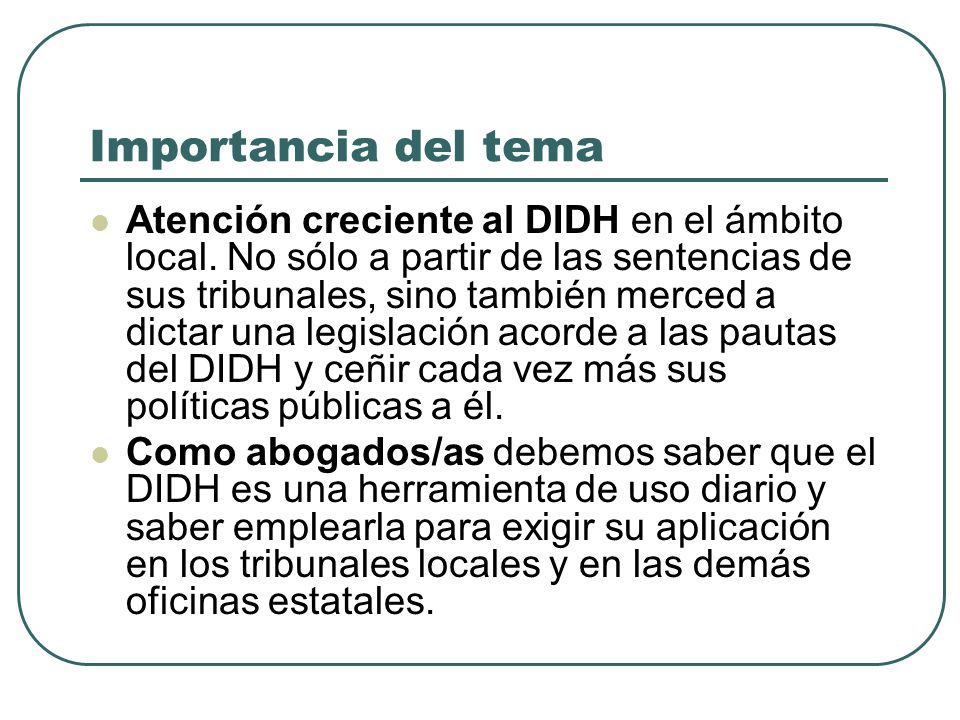 Importancia del tema

Atención creciente al DIDH en el ámbito local. No sólo a partir de las sentencias de sus tribunales, sino también merced a dictar una legislación acorde a las pautas del DIDH y ceñir cada vez más sus políticas públicas a él.

Como abogados/as debemos saber que el DIDH es una herramienta de uso diario y saber emplearla para exigir su aplicación en los tribunales locales y en las demás oficinas estatales.